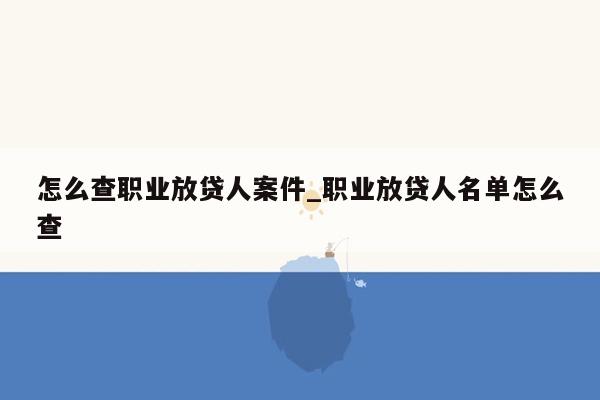 怎么查职业放贷人案件_职业放贷人名单怎么查